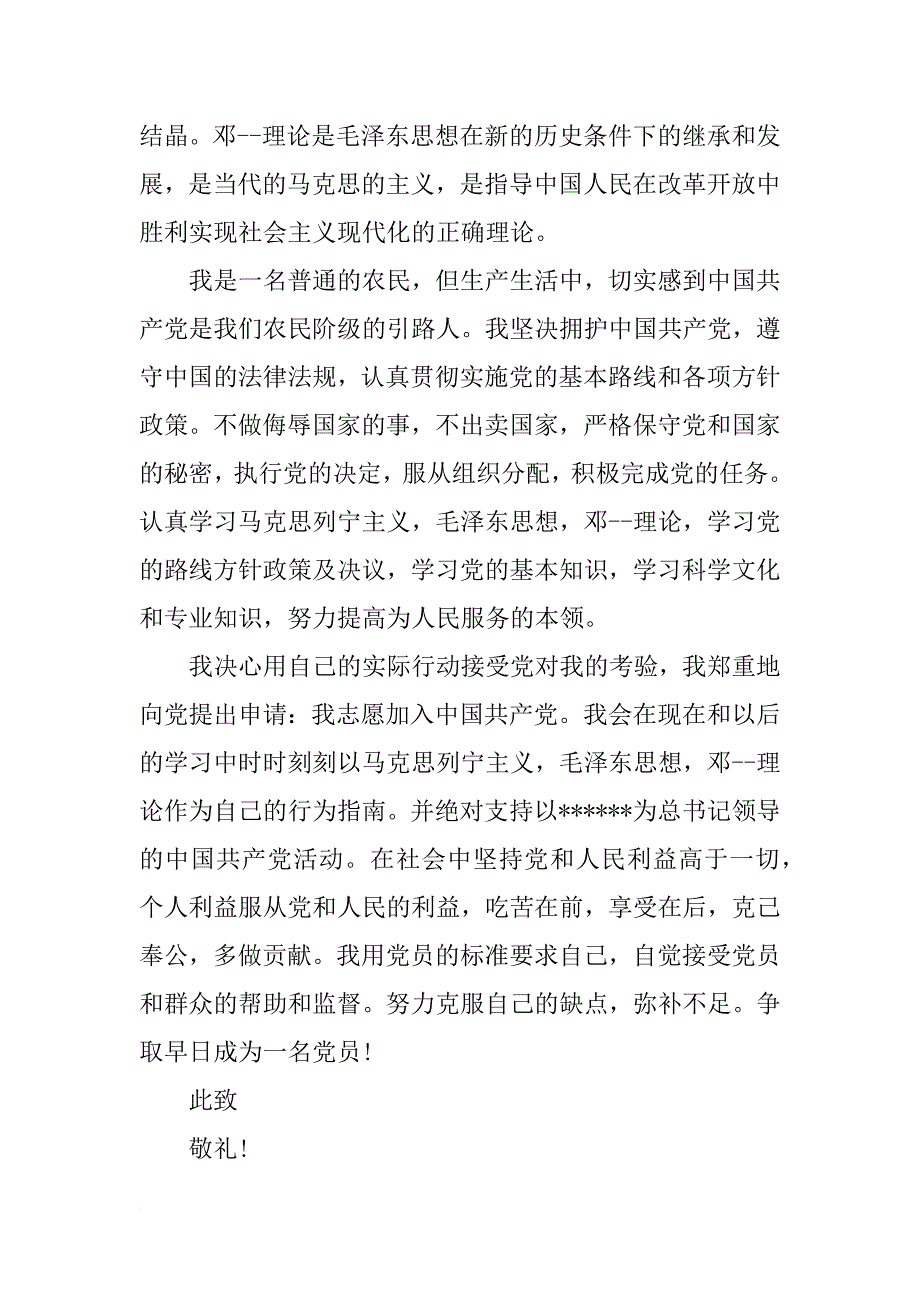 结晶。邓--理论是毛泽东思想在新的历史条件下的继承和发展，是当代的马克思的主义，是指导中国人民在改革开放中胜利实现社会主义现代化的正确理论。

我是一名普通的农民，但生产生活中，切实感到中国共产党是我们农民阶级的引路人。我坚决拥护中国共产党，遵守中国的法律法规，认真贯彻实施党的基本路线和各项方针政策。不做侮辱国家的事，不出卖国家，严格保守党和国家的秘密，执行党的决定，服从组织分配，积极完成党的任务。认真学习马克思列宁主义，毛泽东思想，邓--理论，学习党的路线方针政策及决议，学习党的基本知识，学习科学文化和专业知识，努力提高为人民服务的本领。

我决心用自己的实际行动接受党对我的考验，我郑重地向党提出申请：我志愿加入中国共产党。我会在现在和以后的学习中时时刻刻以马克思列宁主义，毛泽东思想，邓--理论作为自己的行为指南。并绝对支持以******为总书记领导的中国共产党活动。在社会中坚持党和人民利益高于一切，个人利益服从党和人民的利益，吃苦在前，享受在后，克己奉公，多做贡献。我用党员的标准要求自己，自觉接受党员和群众的帮助和监督。努力克服自己的缺点，弥补不足。争取早日成为一名党员！

此致

敬礼！